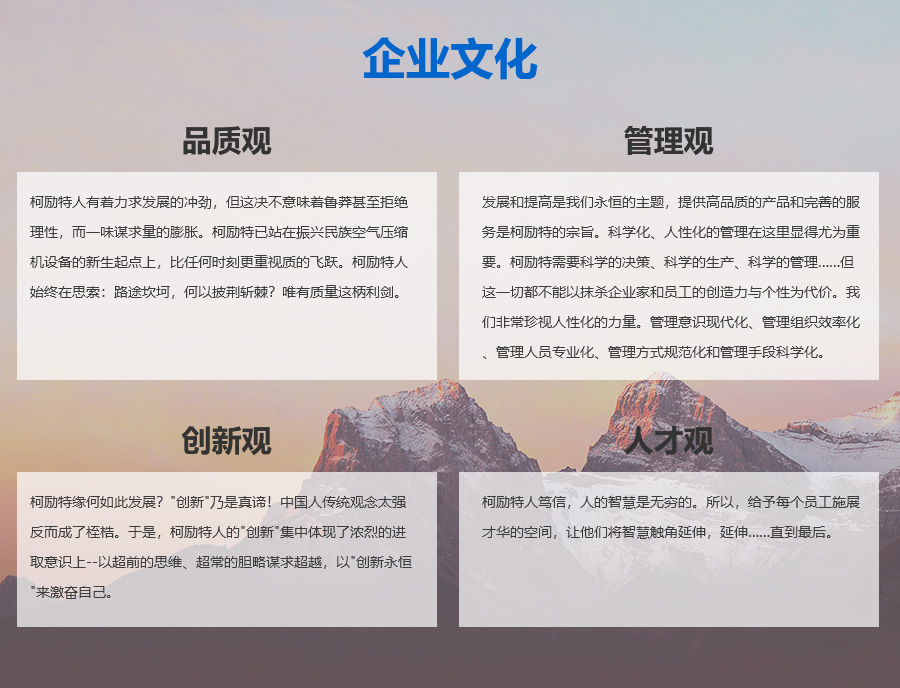 企业文化

品质观

柯励特人有着力求发展的冲劲，但这决不意味着鲁莽甚至拒绝理性，而一味谋求量的膨胀。柯励特已站在振兴民族空气压缩机设备的新生起点上，比任何时刻更重视质的飞跃。柯励特人始终在思索：路途坎坷，何以披荆斩棘？唯有质量这柄利剑。

管理观

发展和提高是我们永恒的主题，提供高品质的产品和完善的服务是柯励特的宗旨。科学化、人性化的管理在这里显得尤为重要。柯励特需要科学的决策、科学的生产、科学的管理……但这一切都不能以抹杀企业家和员工的创造力与个性为代价。我们非常珍视人性化的力量。管理意识现代化、管理组织效率化、管理人员专业化、管理方式规范化和管理手段科学化。

创新观

柯励特缘何如此发展？"创新"乃是真谛！中国人传统观念太强反而成了桎梏。于是，柯励特人的"创新"集中体现了浓烈的进取意识上--以超前的思维、超常的胆略谋求超越，以"创新永恒"来激奋自己。

人才观

柯励特人笃信，人的智慧是无穷的。所以，给予每个员工施展才华的空间，让他们将智慧触角延伸，延伸……直到最后。